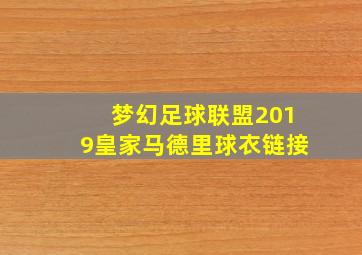 梦幻足球联盟2019皇家马德里球衣链接